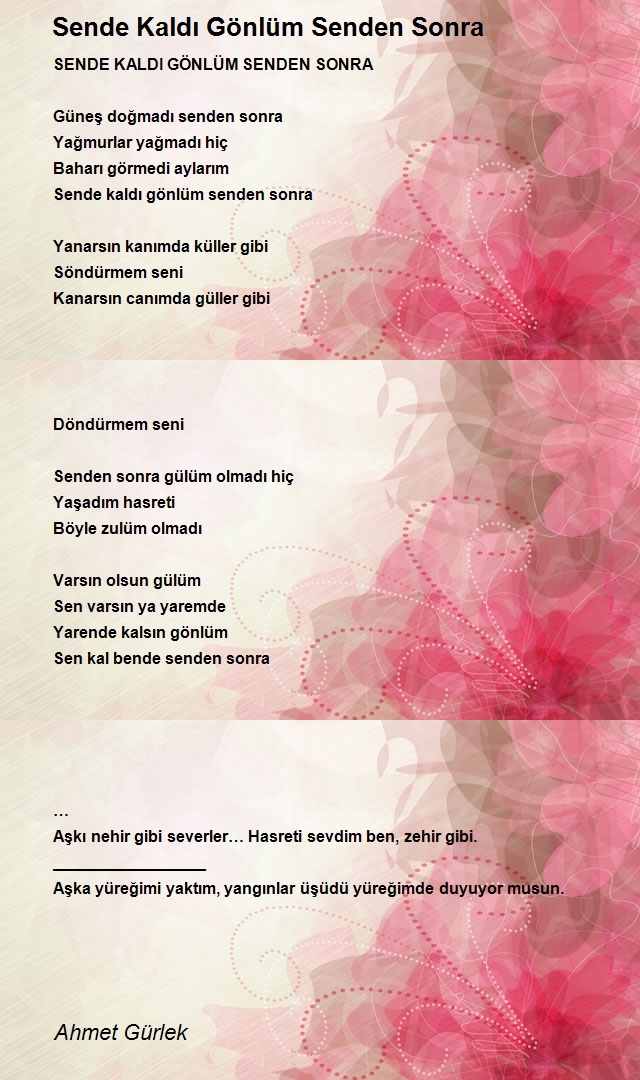 Sende Kaldı Gönlüm Senden Sonra

SENDE KALDI GÖNLÜM SENDEN SONRA

Güneş doğmadı senden sonra
Yağmurlar yağmadı hiç
Baharı görmedi aylarım
Sende kaldı gönlüm senden sonra

Yanarsın kanımda küller gibi
Söndürmem seni
Kanarsın canımda güller gibi

Döndürmem seni

Senden sonra gülüm olmadı hiç
Yaşadım hasreti
Böyle zulüm olmadı

Varsın olsun gülüm
Sen varsın ya yaremde
Yarende kalsın gönlüm
Sen kal bende senden sonra

…
Aşkı nehir gibi severler… Hasreti sevdim ben, zehir gibi.
________________
Aşka yüreğimi yaktım, yangınlar üşüdü yüreğimde duyuyor musun.

Ahmet Gürlek